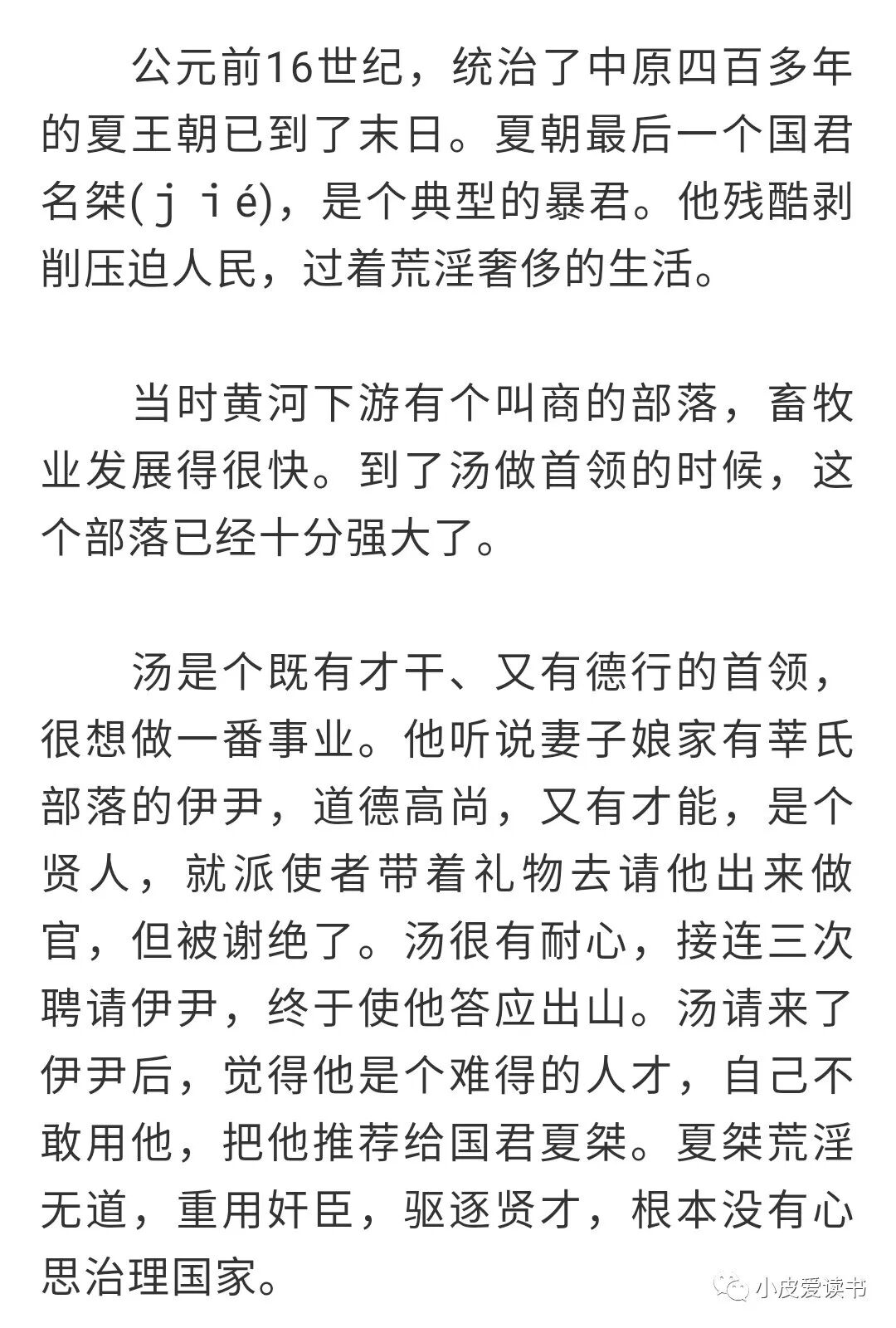 公元前16世纪，统治了中原四百多年的夏王朝已到了末日。夏朝最后一个国君名桀(ｊｉé)，是个典型的暴君。他残酷剥削压迫人民，过着荒淫奢侈的生活。

当时黄河下游有个叫商的部落，畜牧业发展得很快。到了汤做首领的时候，这个部落已经十分强大了。

汤是个既有才干、又有德行的首领，很想做一番事业。他听说妻子娘家有莘氏部落的伊尹，道德高尚，又有才能，是个贤人，就派使者带着礼物去请他出来做官，但被谢绝了。汤很有耐心，接连三次聘请伊尹，终于使他答应出山。汤请来了伊尹后，觉得他是个难得的人才，自己不敢用他，把他推荐给国君夏桀。夏桀荒淫无道，重用奸臣，驱逐贤才，根本没有心思治理国家。

小皮爱读书